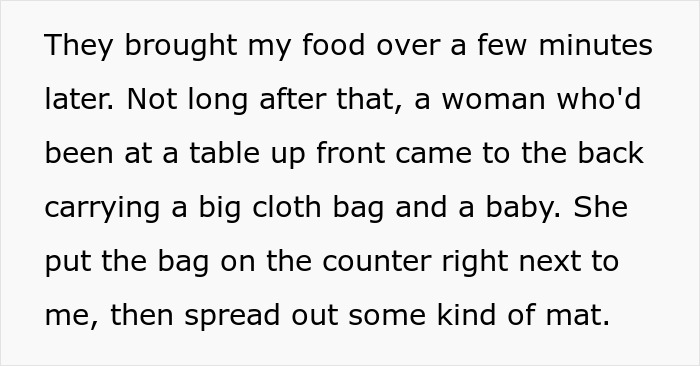 They brought my food over a few minutes later. Not long after that, a woman who'd been at a table up front came to the back carrying a big cloth bag and a baby. She put the bag on the counter right next to me, then spread out some kind of mat.